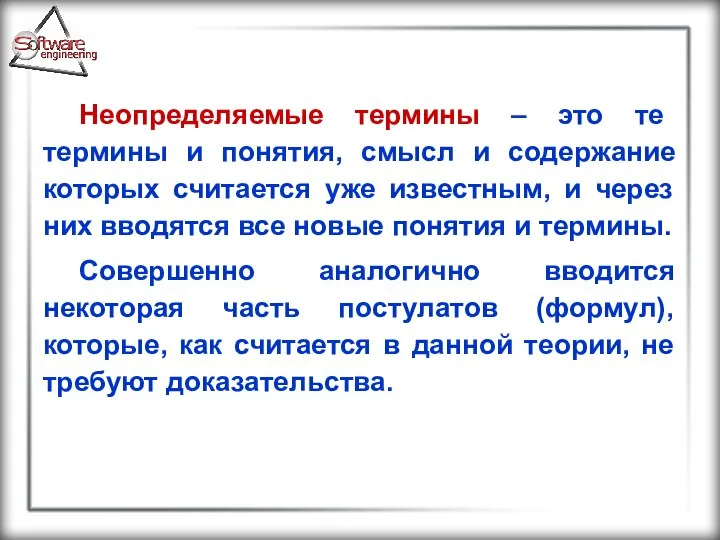 Software engineering

Неопределяемые термины – это те термины и понятия, смысл и содержание которых считается уже известным, и через них вводятся все новые понятия и термины.

Совершенно аналогично вводится некоторая часть постулатов (формул), которые, как считается в данной теории, не требуют доказательства.